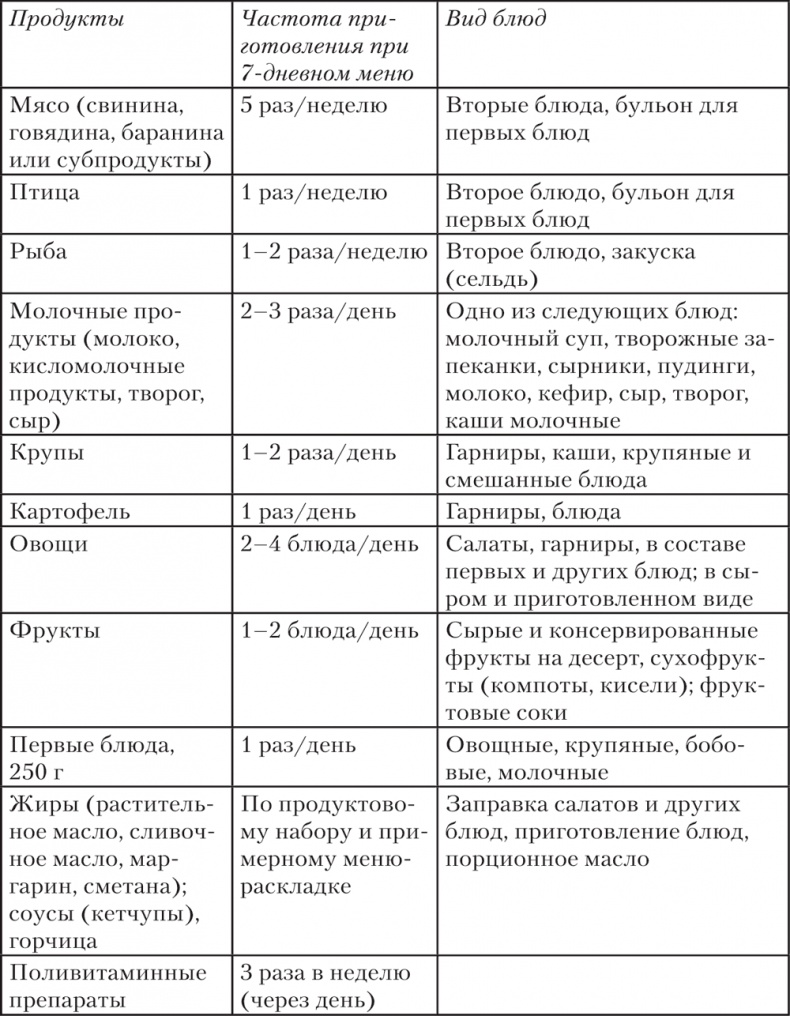 | Продукты | Частота приготовления при 7-дневном меню | Вид блюд |
|---|---|---|
| Мясо (свинина, говядина, баранина или субпродукты) | 5 раз/неделю | Вторые блюда, бульон для первых блюд |
| Птица | 1 раз/неделю | Второе блюдо, бульон для первых блюд |
| Рыба | 1–2 раза/неделю | Второе блюдо, закуска (сельдь) |
| Молочные продукты (молоко, кисломолочные продукты, творог, сыр) | 2–3 раза/день | Одно из следующих блюд: молочный суп, творожные запеканки, сырники, пудинги, молоко, кефир, сыр, творог, каши молочные |
| Крупы | 1–2 раза/день | Гарниры, каши, крупяные и смешанные блюда |
| Картофель | 1 раз/день | Гарниры, блюда |
| Овощи | 2–4 блюда/день | Салаты, гарниры, в составе первых и других блюд; в сыром и приготовленном виде |
| Фрукты | 1–2 блюда/день | Сырые и консервированные фрукты на десерт, сухофрукты (компоты, кисели); фруктовые соки |
| Первые блюда, 250 г | 1 раз/день | Овощные, крупяные, бобовые, молочные |
| Жиры (растительное масло, сливочное масло, маргарин, сметана); соусы (кетчупы), горчица | По продуктовому набору и примерному меню-раскладке | Заправка салатов и других блюд, приготовление блюд, порционное масло |
| Поливитаминные препараты | 3 раза в неделю (через день) | |